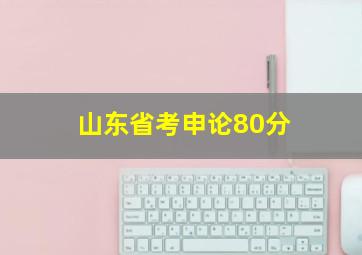 山东省考申论80分